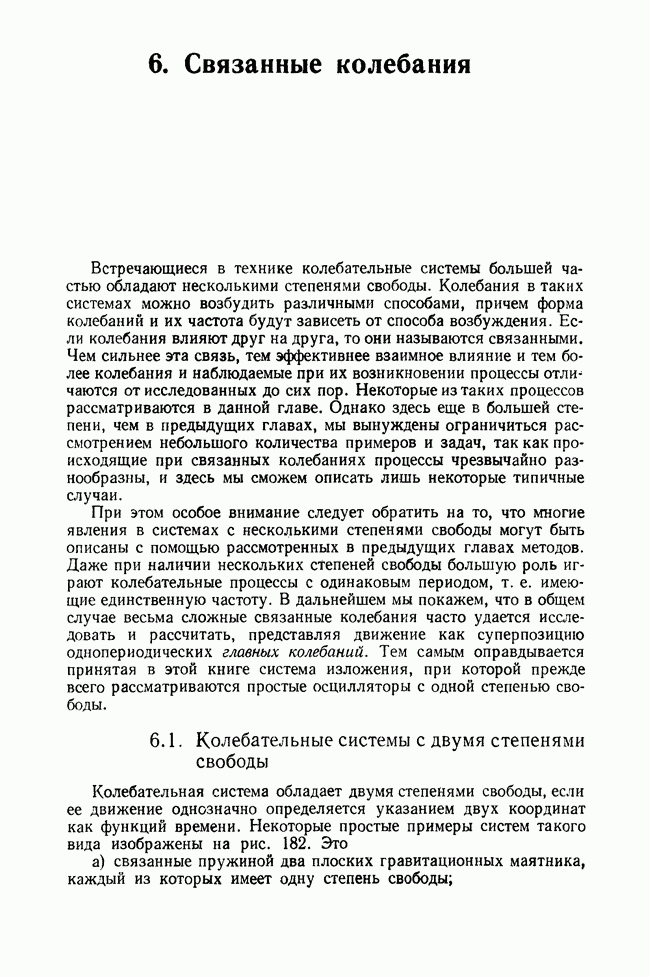 6. Связанные колебания

Встречающиеся в технике колебательные системы большей частью обладают несколькими степенями свободы. Колебания в таких системах можно возбудить различными способами, причем форма колебаний и их частота будут зависеть от способа возбуждения. Если колебания влияют друг на друга, то они называются связанными. Чем сильнее эта связь, тем эффективнее взаимное влияние и тем более колебания и наблюдаемые при их возникновении процессы отличаются от исследованных до сих пор. Некоторые из таких процессов рассматриваются в данной главе. Однако здесь еще в большей степени, чем в предыдущих главах, мы вынуждены ограничиться рассмотрением небольшого количества примеров и задач, так как происходящие при связанных колебаниях процессы чрезвычайно разнообразны, и здесь мы сможем описать лишь некоторые типичные случаи.

При этом особое внимание следует обратить на то, что многие явления в системах с несколькими степенями свободы могут быть описаны с помощью рассмотренных в предыдущих главах методов. Даже при наличии нескольких степеней свободы большую роль играют колебательные процессы с одинаковым периодом, т. е. имеющие единственную частоту. В дальнейшем мы покажем, что в общем случае весьма сложные связанные колебания часто удается исследовать и рассчитать, представляя движение как суперпозицию однопериодических главных колебаний. Тем самым оправдывается принятая в этой книге система изложения, при которой прежде всего рассматриваются простые осцилляторы с одной степенью свободы.

6.1. Колебательные системы с двумя степенями свободы

Колебательная система обладает двумя степенями свободы, если ее движение однозначно определяется указанием двух координат как функций времени. Некоторые простые примеры систем такого вида изображены на рис. 182. Это

а) связанные пружиной два плоских гравитационных маятника, каждый из которых имеет одну степень свободы;